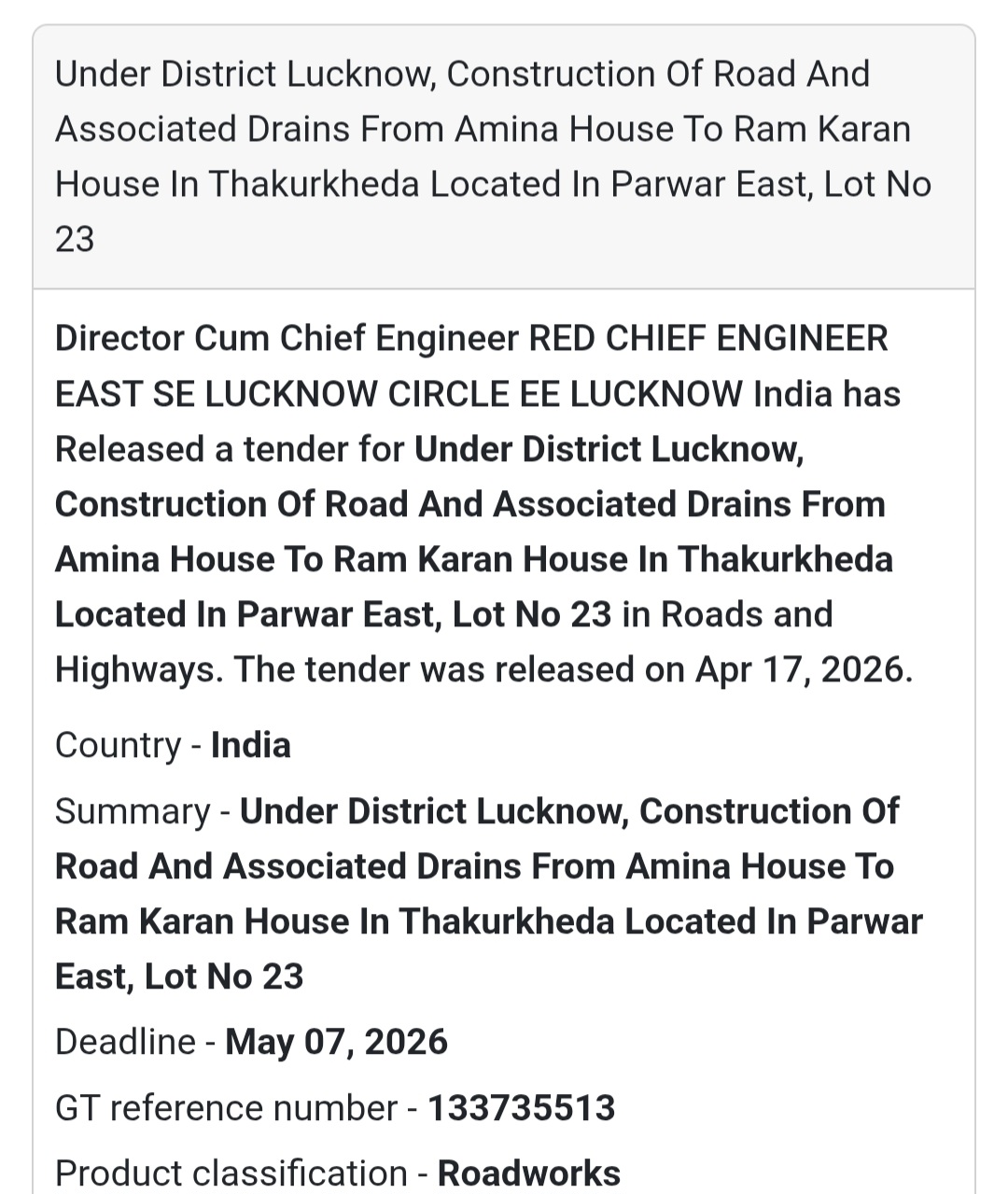 Under District Lucknow, Construction Of Road And Associated Drains From Amina House To Ram Karan House In Thakurkheda Located In Parwar East, Lot No 23

Director Cum Chief Engineer RED CHIEF ENGINEER EAST SE LUCKNOW CIRCLE EE LUCKNOW India has Released a tender for Under District Lucknow, Construction Of Road And Associated Drains From Amina House To Ram Karan House In Thakurkheda Located In Parwar East, Lot No 23 in Roads and Highways. The tender was released on Apr 17, 2026.

Country - India

Summary - Under District Lucknow, Construction Of Road And Associated Drains From Amina House To Ram Karan House In Thakurkheda Located In Parwar East, Lot No 23

Deadline - May 07, 2026

GT reference number - 133735513

Product classification - Roadworks